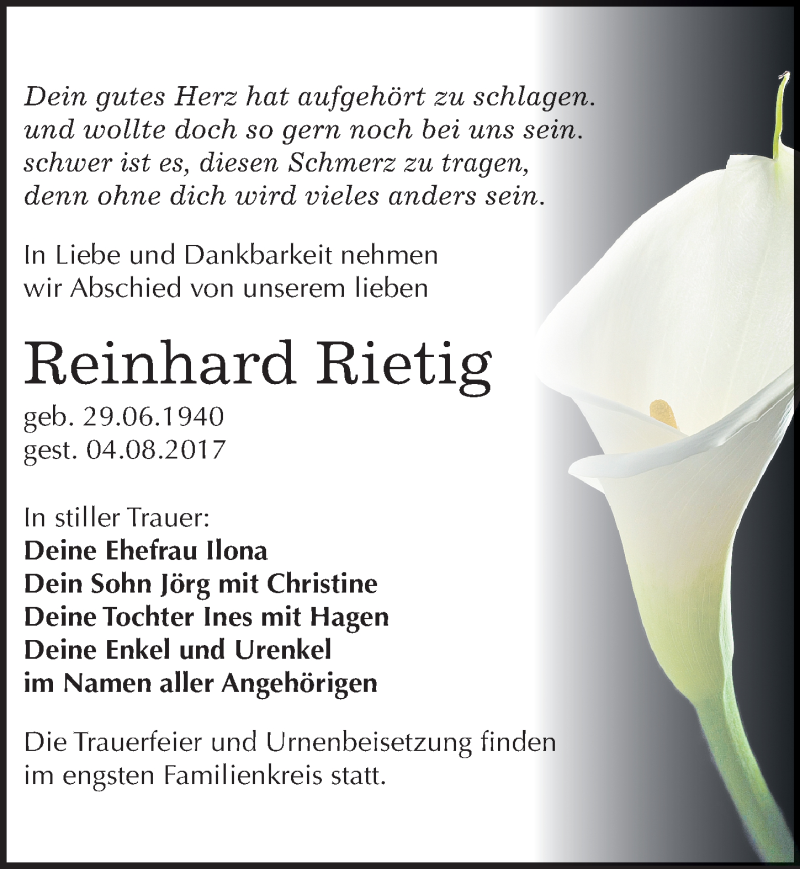 Dein gutes Herz hat aufgehört zu schlagen.
und wollte doch so gern noch bei uns sein.
schwer ist es, diesen Schmerz zu tragen,
denn ohne dich wird vieles anders sein.

In Liebe und Dankbarkeit nehmen wir Abschied von unserem lieben

Reinhard Rietig

geb. 29.06.1940
gest. 04.08.2017

In stiller Trauer:
Deine Ehefrau Ilona
Dein Sohn Jörg mit Christine
Deine Tochter Ines mit Hagen
Deine Enkel und Urenkel
im Namen aller Angehörigen

Die Trauerfeier und Urnenbeisetzung finden im engsten Familienkreis statt.